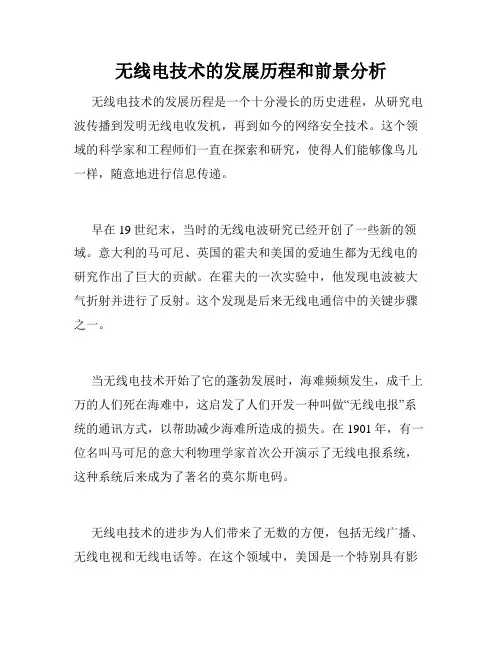 无线电技术的发展历程和前景分析

无线电技术的发展历程是一个十分漫长的历史进程，从研究电波传播到发明无线电收发机，再到如今的网络安全技术。这个领域的科学家和工程师们一直在探索和研究，使得人们能够像鸟儿一样，随意地进行信息传递。

早在 19 世纪末，当时的无线电波研究已经开创了一些新的领域。意大利的马可尼、英国的霍夫和美国的爱迪生都为无线电的研究作出了巨大的贡献。在霍夫的一次实验中，他发现电波被大气折射并进行了反射。这个发现是后来无线电通信中的关键步骤之一。

当无线电技术开始了它的蓬勃发展时，海难频频发生，成千上万的人们死在海难中，这启发了人们开发一种叫做“无线电报”系统的通讯方式，以帮助减少海难所造成的损失。在 1901 年，有一位名叫马可尼的意大利物理学家首次公开演示了无线电报系统，这种系统后来成为了著名的莫尔斯电码。

无线电技术的进步为人们带来了无数的方便，包括无线广播、无线电视和无线电话等。在这个领域中，美国是一个特别具有影